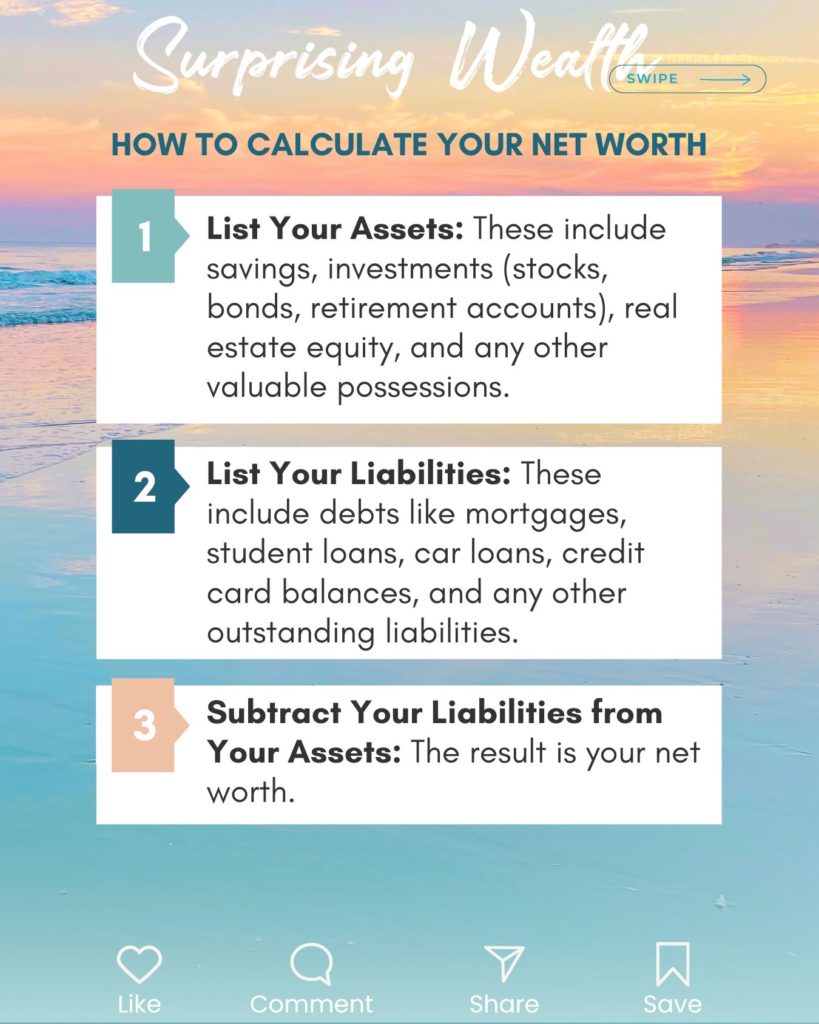 Surprising Wealth

SWIPE

HOW TO CALCULATE YOUR NET WORTH

1

List Your Assets: These include savings, investments (stocks, bonds, retirement accounts), real estate equity, and any other valuable possessions.

2

List Your Liabilities: These include debts like mortgages, student loans, car loans, credit card balances, and any other outstanding liabilities.

3

Subtract Your Liabilities from Your Assets: The result is your net worth.

Like Comment Share Save